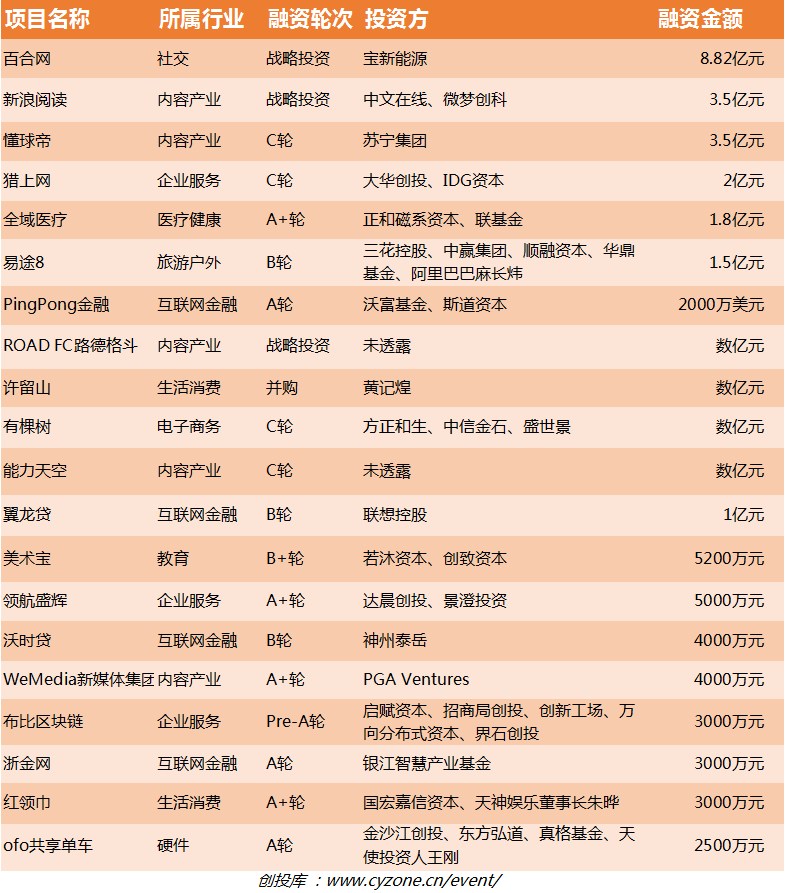 | 项目名称 | 所属行业 | 融资轮次 | 投资方 | 融资金额 |
|---|---|---|---|---|
| 百合网 | 社交 | 战略投资 | 宝新能源 | 8.82亿元 |
| 新浪阅读 | 内容产业 | 战略投资 | 中文在线、微梦创科 | 3.5亿元 |
| 懂球帝 | 内容产业 | C轮 | 苏宁集团 | 3.5亿元 |
| 猎上网 | 企业服务 | C轮 | 大华创投、IDG资本 | 2亿元 |
| 全域医疗 | 医疗健康 | A+轮 | 正和磁系资本、联基金 | 1.8亿元 |
| 易途8 | 旅游户外 | B轮 | 三花控股、中赢集团、顺融资本、华鼎基金、阿里巴巴麻长炜 | 1.5亿元 |
| PingPong金融 | 互联网金融 | A轮 | 沃富基金、斯道资本 | 2000万美元 |
| ROAD FC路德格斗 | 内容产业 | 战略投资 | 未透露 | 数亿元 |
| 许留山 | 生活消费 | 并购 | 黄记煌 | 数亿元 |
| 有棵树 | 电子商务 | C轮 | 方正和生、中信金石、盛世景 | 数亿元 |
| 能力天空 | 内容产业 | C轮 | 未透露 | 数亿元 |
| 翼龙贷 | 互联网金融 | B轮 | 联想控股 | 1亿元 |
| 美术宝 | 教育 | B+轮 | 若沐资本、创致资本 | 5200万元 |
| 领航盛辉 | 企业服务 | A+轮 | 达晨创投、景澄投资 | 5000万元 |
| 沃时贷 | 互联网金融 | B轮 | 神州泰岳 | 4000万元 |
| WeMedia新媒体集团 | 内容产业 | A+轮 | PGA Ventures | 4000万元 |
| 布比区块链 | 企业服务 | Pre-A轮 | 启赋资本、招商局创投、创新工场、万向分布式资本、界石创投 | 3000万元 |
| 浙金网 | 互联网金融 | A轮 | 银江智慧产业基金 | 3000万元 |
| 红领巾 | 生活消费 | A+轮 | 国宏嘉信资本、天神娱乐董事长朱晔 | 3000万元 |
| ofo共享单车 | 硬件 | A轮 | 金沙江创投、东方弘道、真格基金、天使投资人王刚 | 2500万元 |

创投库 ：www.cyzone.cn/event/